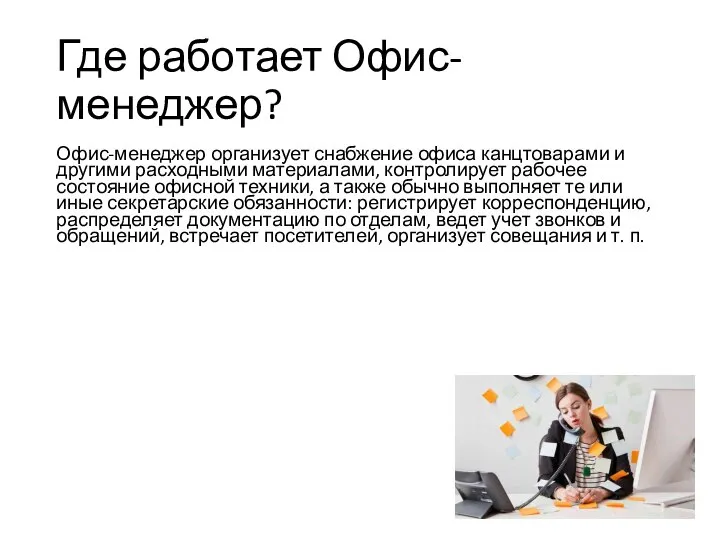 Где работает Офис-менеджер?

Офис-менеджер организует снабжение офиса канцтоварами и другими расходными материалами, контролирует рабочее состояние офисной техники, а также обычно выполняет те или иные секретарские обязанности: регистрирует корреспонденцию, распределяет документацию по отделам, ведет учет звонков и обращений, встречает посетителей, организует совещания и т. п.